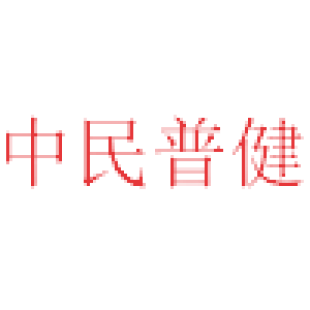 中民普健